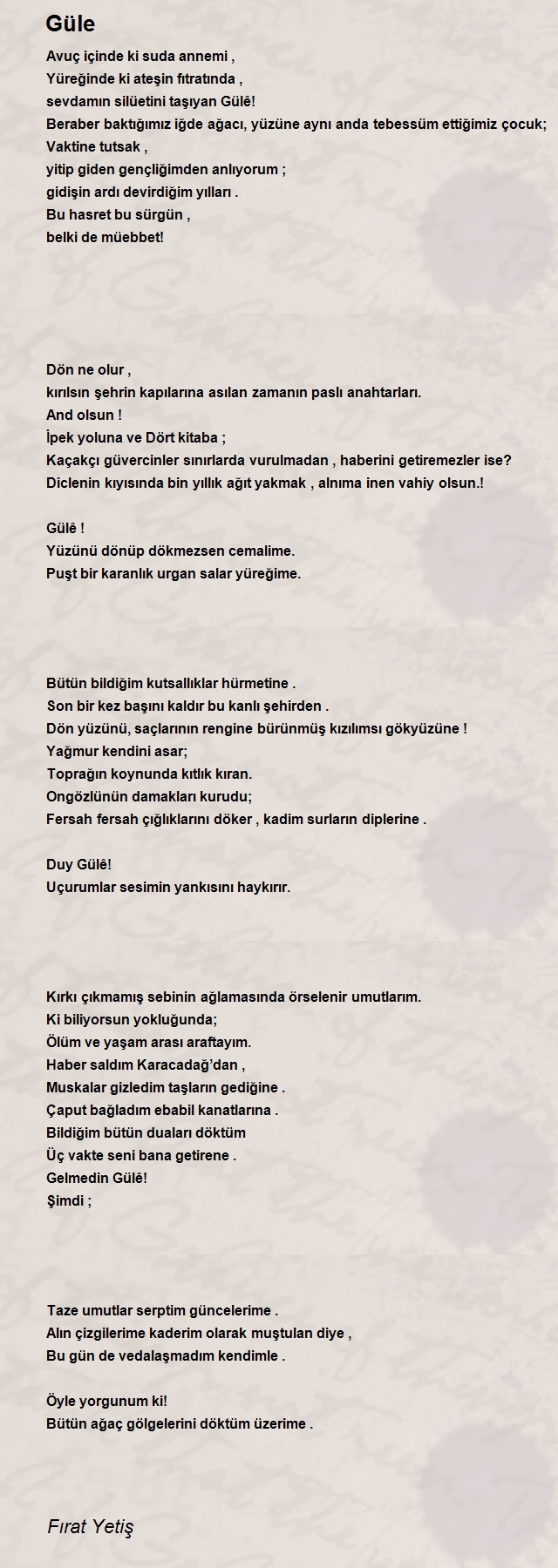 Güle

Avuç içinde ki suda annemi ,
Yüreğinde ki ateşin fıtratında ,
sevdamın silüetini taşıyan Gülê!
Beraber baktığımız iğde ağacı, yüzüne aynı anda tebessüm ettiğimiz çocuk;
Vaktine tutsak ,
yitip giden gençliğimden anlıyorum ;
gidişin ardı devirdiğim yılları .
Bu hasret bu sürgün ,
belki de müebbet!

Dön ne olur ,
kırılsın şehrin kapılarına asılan zamanın paslı anahtarları.
And olsun !
İpek yoluna ve Dört kitaba ;
Kaçakçı güvercinler sınırlarda vurulmadan , haberini getiremezler ise?
Diclenin kıyısında bin yıllık ağıt yakmak , alnıma inen vahiy olsun.!

Gülê !
Yüzünü dönüp dökmezsen cemalime.
Puşt bir karanlık urgan salar yüreğime.

Bütün bildiğim kutsallıklar hürmetine .
Son bir kez başını kaldır bu kanlı şehirden .
Dön yüzünü, saçlarının rengine bürünmüş kızılımsı gökyüzüne !
Yağmur kendini asar;
Toprağın koynunda kıtlık kıran.
Ongözlünün damakları kurudu;
Fersah fersah çığlıklarını döker , kadim surların diplerine .

Duy Gülê!
Uçurumlar sesimin yankısını haykırır.

Kırkı çıkmamış sebinin ağlamasında örselenir umutlarım.
Ki biliyorsun yokluğunda;
Ölüm ve yaşam arası araftayım.
Haber saldım Karacadağ'dan ,
Muskalar gizledim taşların gediğine .
Çaput bağladım ebabil kanatlarına .
Bildiğim bütün duaları döktüm
Üç vakte seni bana getirene .
Gelmedin Gülê!
Şimdi ;

Taze umutlar serptim güncelerime .
Alın çizgilerime kaderim olarak muştulan diye ,
Bu gün de vedalaşmadım kendimle .

Öyle yorgunum ki!
Bütün ağaç gölgelerini döktüm üzerime .

Fırat Yetiş